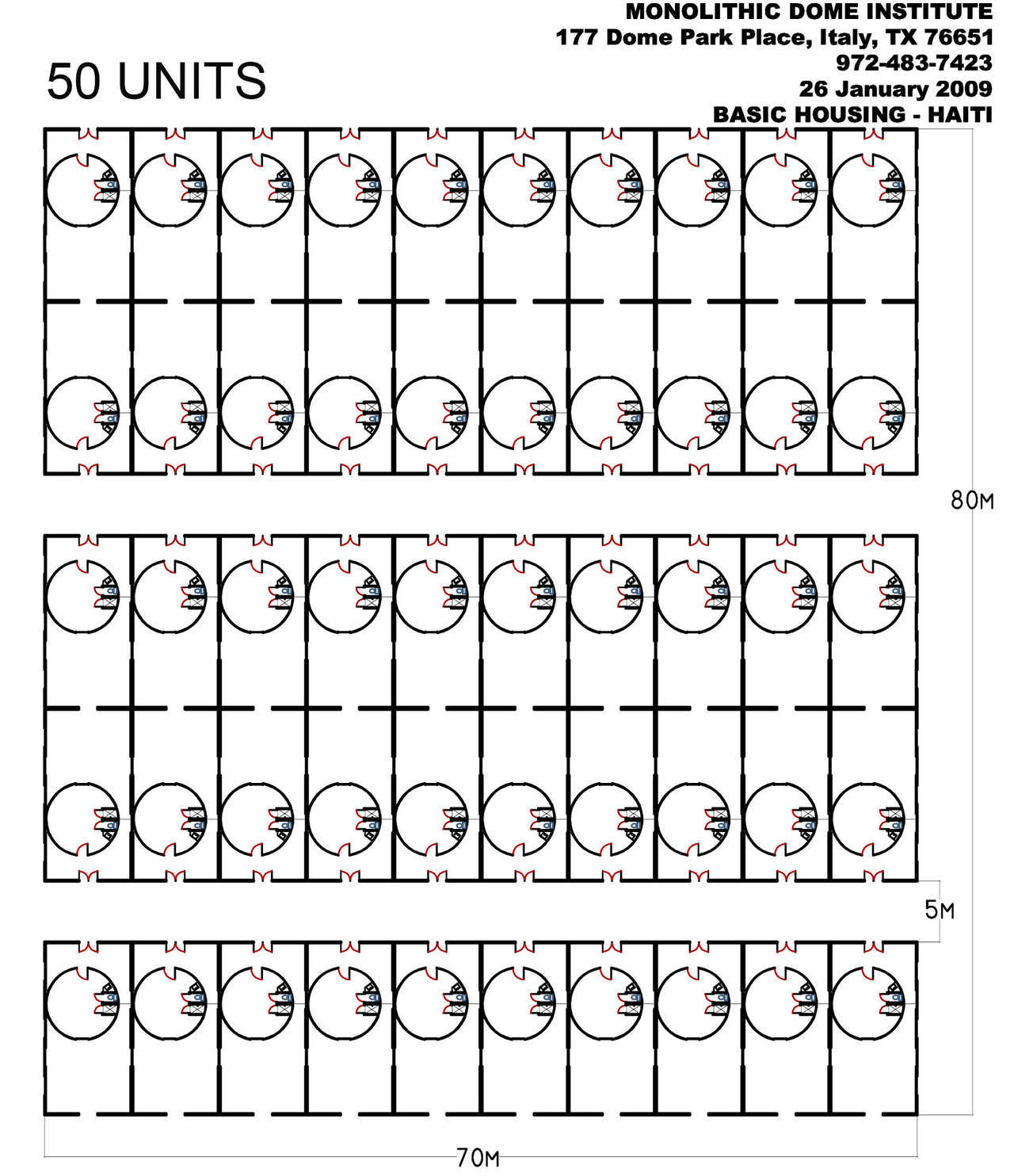 MONOLITHIC DOME INSTITUTE
177 Dome Park Place, Italy, TX 76651
972-483-7423
26 January 2009
BASIC HOUSING - HAITI

50 UNITS

80M

5M

70M